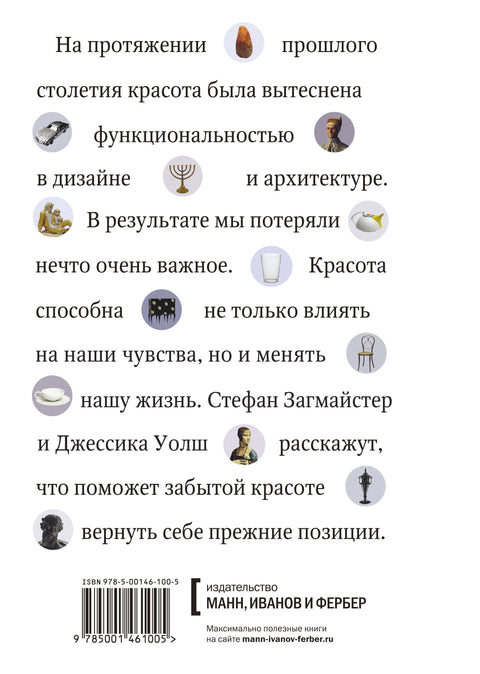 На протяжении прошлого столетия красота была вытеснена функциональностью в дизайне и архитектуре. В результате мы потеряли нечто очень важное. Красота способна не только влиять на наши чувства, но и менять нашу жизнь. Стефан Загмайстер и Джессика Уолш расскажут, что поможет забытой красоте вернуть себе прежние позиции.

ISBN 978-5-00146-100-5

9 785001 461005 >

издательство
МАНН, ИВАНОВ И ФЕРБЕР

Максимально полезные книги
на сайте mann-ivanov-ferber.ru